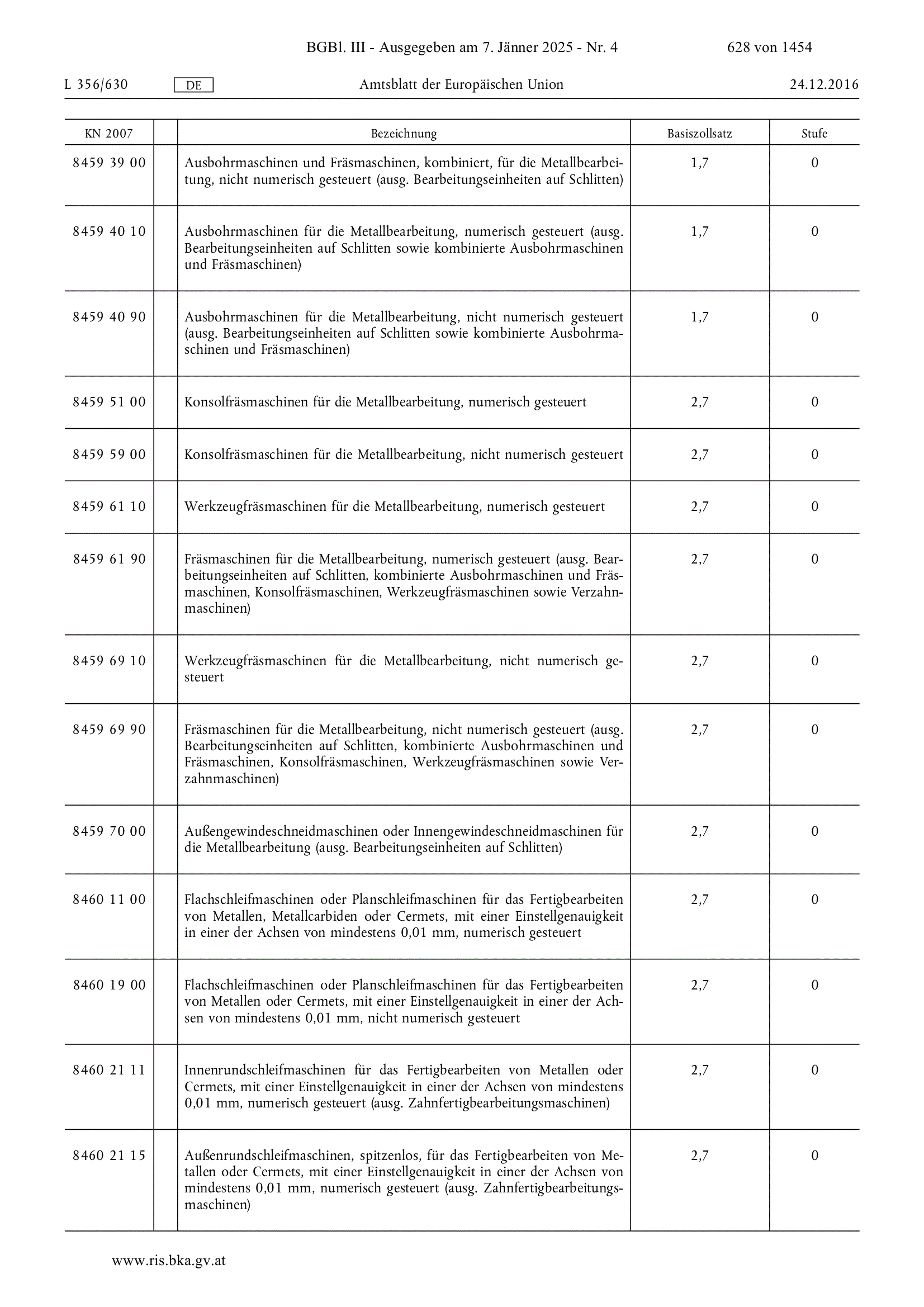 BGBl. III - Ausgegeben am 7. Jänner 2025 - Nr. 4 628 von 1454

L 356/630 DE Amtsblatt der Europäischen Union 24.12.2016

| KN 2007 | | Bezeichnung | Basiszollsatz | Stufe |
|---|---|---|---|---|
| 8459 39 00 | | Ausbohrmaschinen und Fräsmaschinen, kombiniert, für die Metallbearbeitung, nicht numerisch gesteuert (ausg. Bearbeitungseinheiten auf Schlitten) | 1,7 | 0 |
| 8459 40 10 | | Ausbohrmaschinen für die Metallbearbeitung, numerisch gesteuert (ausg. Bearbeitungseinheiten auf Schlitten sowie kombinierte Ausbohrmaschinen und Fräsmaschinen) | 1,7 | 0 |
| 8459 40 90 | | Ausbohrmaschinen für die Metallbearbeitung, nicht numerisch gesteuert (ausg. Bearbeitungseinheiten auf Schlitten sowie kombinierte Ausbohrmaschinen und Fräsmaschinen) | 1,7 | 0 |
| 8459 51 00 | | Konsolfräsmaschinen für die Metallbearbeitung, numerisch gesteuert | 2,7 | 0 |
| 8459 59 00 | | Konsolfräsmaschinen für die Metallbearbeitung, nicht numerisch gesteuert | 2,7 | 0 |
| 8459 61 10 | | Werkzeugfräsmaschinen für die Metallbearbeitung, numerisch gesteuert | 2,7 | 0 |
| 8459 61 90 | | Fräsmaschinen für die Metallbearbeitung, numerisch gesteuert (ausg. Bearbeitungseinheiten auf Schlitten, kombinierte Ausbohrmaschinen und Fräsmaschinen, Konsolfräsmaschinen, Werkzeugfräsmaschinen sowie Verzahnmaschinen) | 2,7 | 0 |
| 8459 69 10 | | Werkzeugfräsmaschinen für die Metallbearbeitung, nicht numerisch gesteuert | 2,7 | 0 |
| 8459 69 90 | | Fräsmaschinen für die Metallbearbeitung, nicht numerisch gesteuert (ausg. Bearbeitungseinheiten auf Schlitten, kombinierte Ausbohrmaschinen und Fräsmaschinen, Konsolfräsmaschinen, Werkzeugfräsmaschinen sowie Verzahnmaschinen) | 2,7 | 0 |
| 8459 70 00 | | Außengewindeschneidmaschinen oder Innengewindeschneidmaschinen für die Metallbearbeitung (ausg. Bearbeitungseinheiten auf Schlitten) | 2,7 | 0 |
| 8460 11 00 | | Flachschleifmaschinen oder Planschleifmaschinen für das Fertigbearbeiten von Metallen, Metallcarbiden oder Cermets, mit einer Einstellgenauigkeit in einer der Achsen von mindestens 0,01 mm, numerisch gesteuert | 2,7 | 0 |
| 8460 19 00 | | Flachschleifmaschinen oder Planschleifmaschinen für das Fertigbearbeiten von Metallen oder Cermets, mit einer Einstellgenauigkeit in einer der Achsen von mindestens 0,01 mm, nicht numerisch gesteuert | 2,7 | 0 |
| 8460 21 11 | | Innenrundschleifmaschinen für das Fertigbearbeiten von Metallen oder Cermets, mit einer Einstellgenauigkeit in einer der Achsen von mindestens 0,01 mm, numerisch gesteuert (ausg. Zahnfertigbearbeitungsmaschinen) | 2,7 | 0 |
| 8460 21 15 | | Außenrundschleifmaschinen, spitzenlos, für das Fertigbearbeiten von Metallen oder Cermets, mit einer Einstellgenauigkeit in einer der Achsen von mindestens 0,01 mm, numerisch gesteuert (ausg. Zahnfertigbearbeitungsmaschinen) | 2,7 | 0 |

www.ris.bka.gv.at